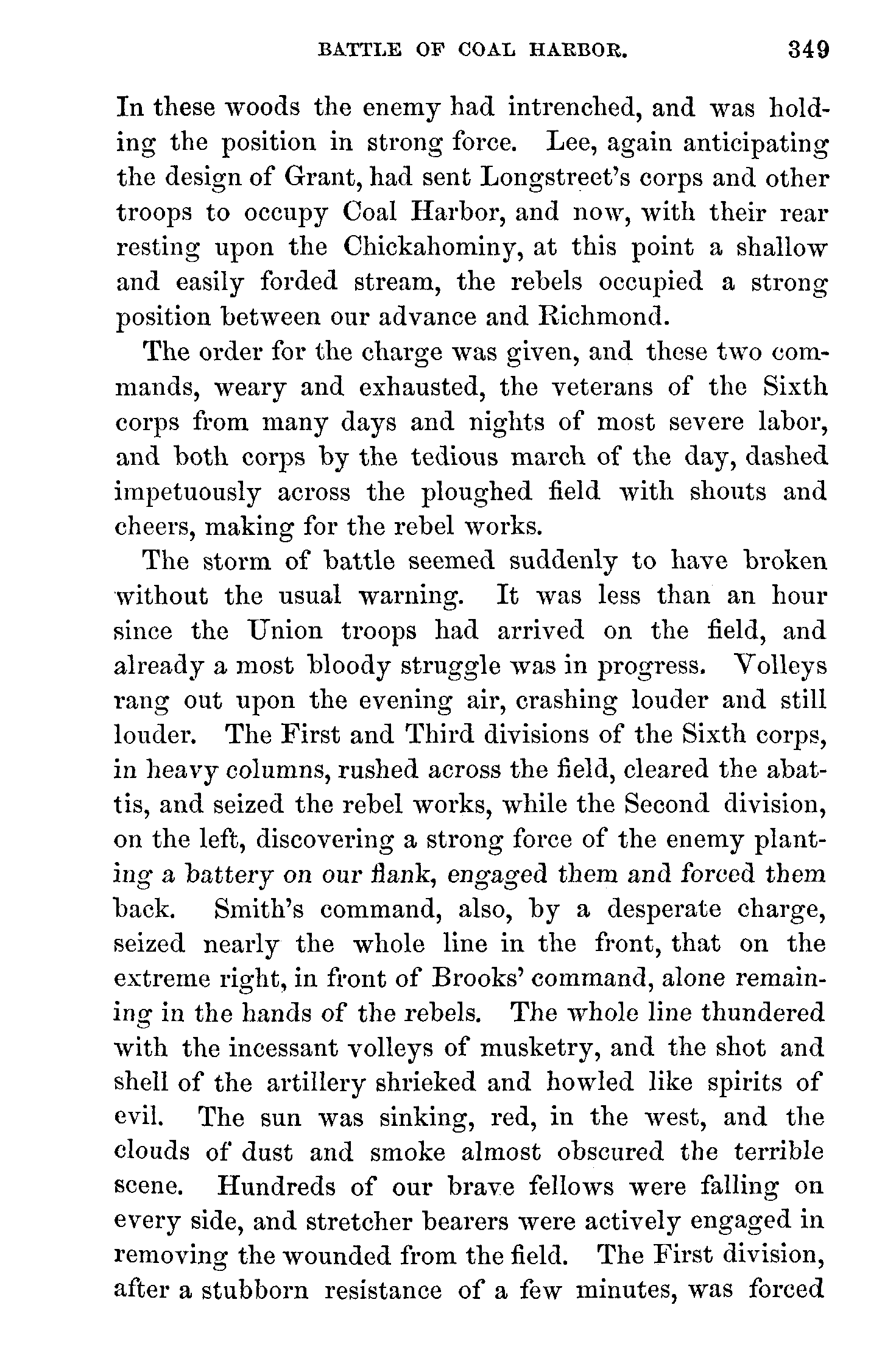 BATTLE OF COAL HARBOR. 349

In these woods the enemy had intrenched, and was holding the position in strong force. Lee, again anticipating the design of Grant, had sent Longstreet's corps and other troops to occupy Coal Harbor, and now, with their rear resting upon the Chickahominy, at this point a shallow and easily forded stream, the rebels occupied a strong position between our advance and Richmond.

The order for the charge was given, and these two commands, weary and exhausted, the veterans of the Sixth corps from many days and nights of most severe labor, and both corps by the tedious march of the day, dashed impetuously across the ploughed field with shouts and cheers, making for the rebel works.

The storm of battle seemed suddenly to have broken without the usual warning. It was less than an hour since the Union troops had arrived on the field, and already a most bloody struggle was in progress. Volleys rang out upon the evening air, crashing louder and still louder. The First and Third divisions of the Sixth corps, in heavy columns, rushed across the field, cleared the abattis, and seized the rebel works, while the Second division, on the left, discovering a strong force of the enemy planting a battery on our flank, engaged them and forced them back. Smith's command, also, by a desperate charge, seized nearly the whole line in the front, that on the extreme right, in front of Brooks' command, alone remaining in the hands of the rebels. The whole line thundered with the incessant volleys of musketry, and the shot and shell of the artillery shrieked and howled like spirits of evil. The sun was sinking, red, in the west, and the clouds of dust and smoke almost obscured the terrible scene. Hundreds of our brave fellows were falling on every side, and stretcher bearers were actively engaged in removing the wounded from the field. The First division, after a stubborn resistance of a few minutes, was forced